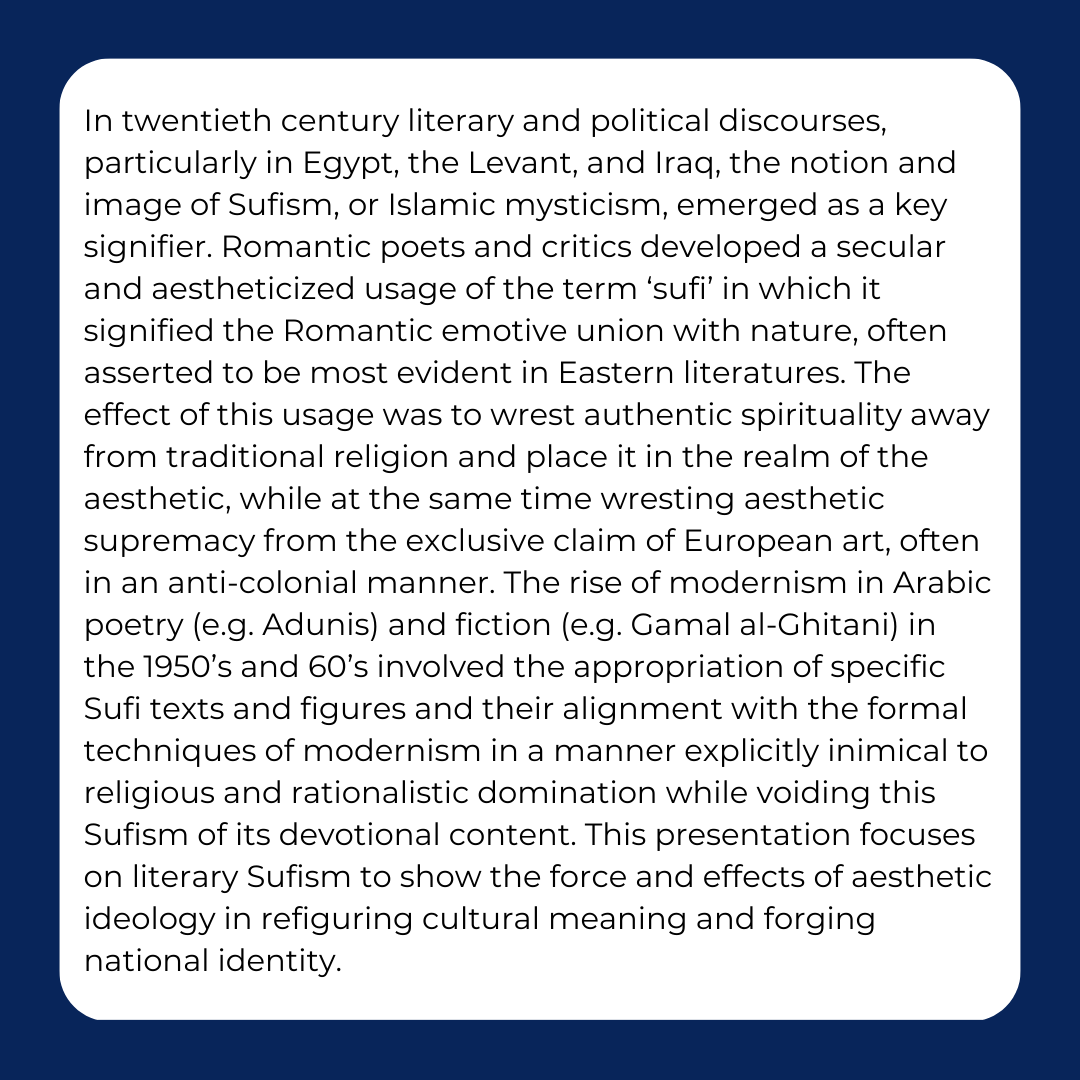 In twentieth century literary and political discourses, particularly in Egypt, the Levant, and Iraq, the notion and image of Sufism, or Islamic mysticism, emerged as a key signifier. Romantic poets and critics developed a secular and aestheticized usage of the term ‘sufi’ in which it signified the Romantic emotive union with nature, often asserted to be most evident in Eastern literatures. The effect of this usage was to wrest authentic spirituality away from traditional religion and place it in the realm of the aesthetic, while at the same time wresting aesthetic supremacy from the exclusive claim of European art, often in an anti-colonial manner. The rise of modernism in Arabic poetry (e.g. Adunis) and fiction (e.g. Gamal al-Ghitani) in the 1950’s and 60’s involved the appropriation of specific Sufi texts and figures and their alignment with the formal techniques of modernism in a manner explicitly inimical to religious and rationalistic domination while voiding this Sufism of its devotional content. This presentation focuses on literary Sufism to show the force and effects of aesthetic ideology in refiguring cultural meaning and forging national identity.